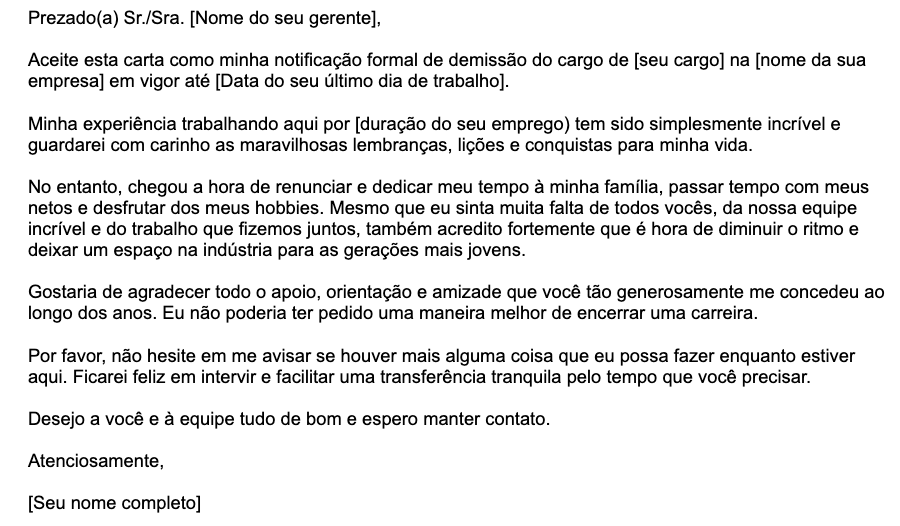 Prezado(a) Sr./Sra. [Nome do seu gerente],

Aceite esta carta como minha notificação formal de demissão do cargo de [seu cargo] na [nome da sua empresa] em vigor até [Data do seu último dia de trabalho].

Minha experiência trabalhando aqui por [duração do seu emprego) tem sido simplesmente incrível e guardarei com carinho as maravilhosas lembranças, lições e conquistas para minha vida.

No entanto, chegou a hora de renunciar e dedicar meu tempo à minha família, passar tempo com meus netos e desfrutar dos meus hobbies. Mesmo que eu sinta muita falta de todos vocês, da nossa equipe incrível e do trabalho que fizemos juntos, também acredito fortemente que é hora de diminuir o ritmo e deixar um espaço na indústria para as gerações mais jovens.

Gostaria de agradecer todo o apoio, orientação e amizade que você tão generosamente me concedeu ao longo dos anos. Eu não poderia ter pedido uma maneira melhor de encerrar uma carreira.

Por favor, não hesite em me avisar se houver mais alguma coisa que eu possa fazer enquanto estiver aqui. Ficarei feliz em intervir e facilitar uma transferência tranquila pelo tempo que você precisar.

Desejo a você e à equipe tudo de bom e espero manter contato.

Atenciosamente,

[Seu nome completo]